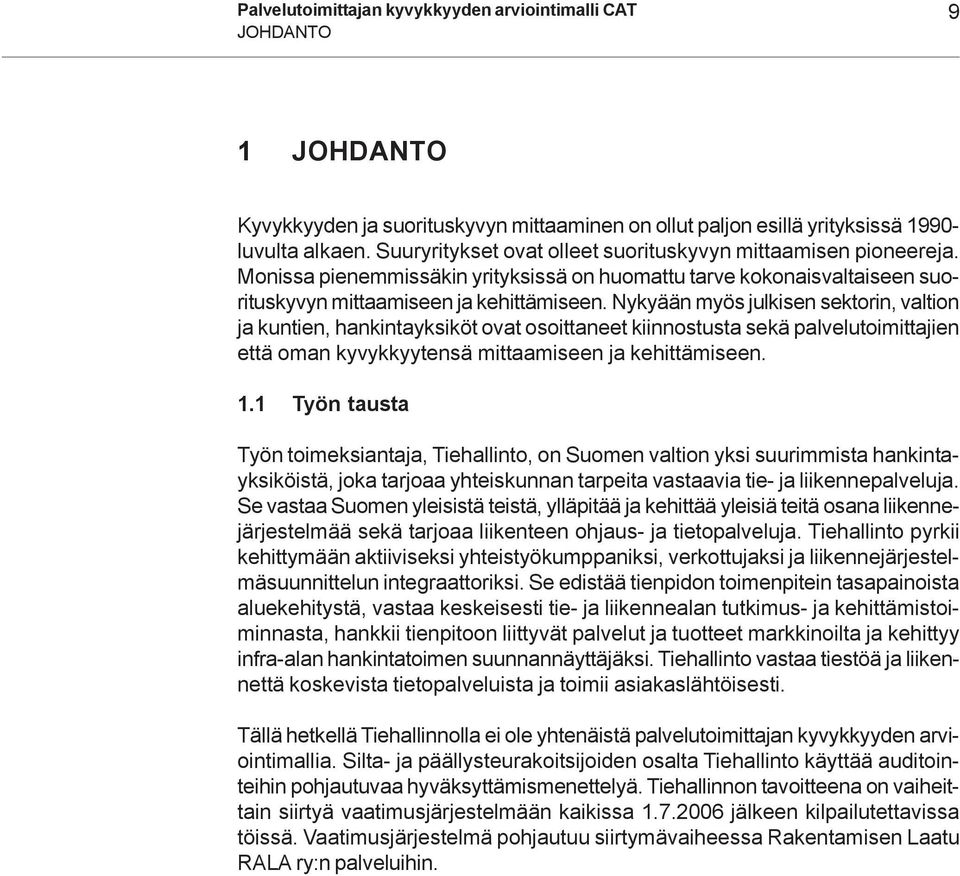 Palvelutoimittajan kyvykkyyden arviointimalli CAT
JOHDANTO

9

1 JOHDANTO

Kyvykkyyden ja suorituskyvyn mittaaminen on ollut paljon esillä yrityksissä 1990-luvulta alkaen. Suuryritykset ovat olleet suorituskyvyn mittaamisen pioneereja. Monissa pienemmissäkin yrityksissä on huomattu tarve kokonaisvaltaiseen suorituskyvyn mittaamiseen ja kehittämiseen. Nykyään myös julkisen sektorin, valtion ja kuntien, hankintayksiköt ovat osoittaneet kiinnostusta sekä palvelutoimittajien että oman kyvykkyytensä mittaamiseen ja kehittämiseen.

1.1 Työn tausta

Työn toimeksiantaja, Tiehallinto, on Suomen valtion yksi suurimmista hankintayksiköistä, joka tarjoaa yhteiskunnan tarpeita vastaavia tie- ja liikennepalveluja. Se vastaa Suomen yleisistä teistä, ylläpitää ja kehittää yleisiä teitä osana liikennejärjestelmää sekä tarjoaa liikenteen ohjaus- ja tietopalveluja. Tiehallinto pyrkii kehittymään aktiiviseksi yhteistyökumppaniksi, verkottujaksi ja liikennejärjestelmäsuunnittelun integraattoriksi. Se edistää tienpidon toimenpitein tasapainoista aluekehitystä, vastaa keskeisesti tie- ja liikennealan tutkimus- ja kehittämistoiminnasta, hankkii tienpitoon liittyvät palvelut ja tuotteet markkinoilta ja kehittyy infra-alan hankintatoimen suunnannäyttäjäksi. Tiehallinto vastaa tiestöä ja liikennettä koskevista tietopalveluista ja toimii asiakaslähtöisesti.

Tällä hetkellä Tiehallinnolla ei ole yhtenäistä palvelutoimittajan kyvykkyyden arviointimallia. Silta- ja päällysteurakoitsijoiden osalta Tiehallinto käyttää auditointeihin pohjautuvaa hyväksyttämismenettelyä. Tiehallinnon tavoitteena on vaiheittain siirtyä vaatimusjärjestelmään kaikissa 1.7.2006 jälkeen kilpailutettavissa töissä. Vaatimusjärjestelmä pohjautuu siirtymävaiheessa Rakentamisen Laatu RALA ry:n palveluihin.